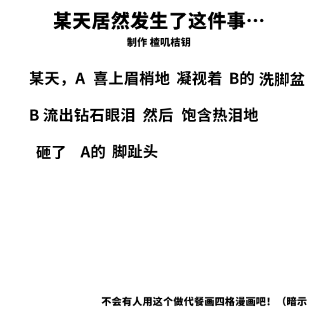 某天居然发生了这件事…
制作 檀叽桔钥

某天，A 喜上眉梢地 凝视着 B的 洗脚盆

B 流出钻石眼泪 然后 饱含热泪地

砸了 A的 脚趾头

不会有人用这个做代餐画四格漫画吧！（暗示